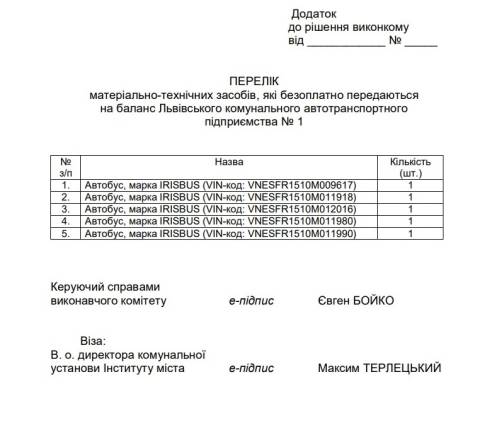 Додаток
до рішення виконкому
від ____________ № _____

ПЕРЕЛІК
матеріально-технічних засобів, які безоплатно передаються на баланс Львівського комунального автотранспортного підприємства № 1

| № з/п | Назва | Кількість (шт.) |
|---|---|---|
| 1. | Автобус, марка IRISBUS (VIN-код: VNESFR1510M009617) | 1 |
| 2. | Автобус, марка IRISBUS (VIN-код: VNESFR1510M011918) | 1 |
| 3. | Автобус, марка IRISBUS (VIN-код: VNESFR1510M012016) | 1 |
| 4. | Автобус, марка IRISBUS (VIN-код: VNESFR1510M011980) | 1 |
| 5. | Автобус, марка IRISBUS (VIN-код: VNESFR1510M011990) | 1 |

Керуючий справами
виконавчого комітету е-підпис Євген БОЙКО

Віза:
В. о. директора комунальної
установи Інституту міста е-підпис Максим ТЕРЛЕЦЬКИЙ